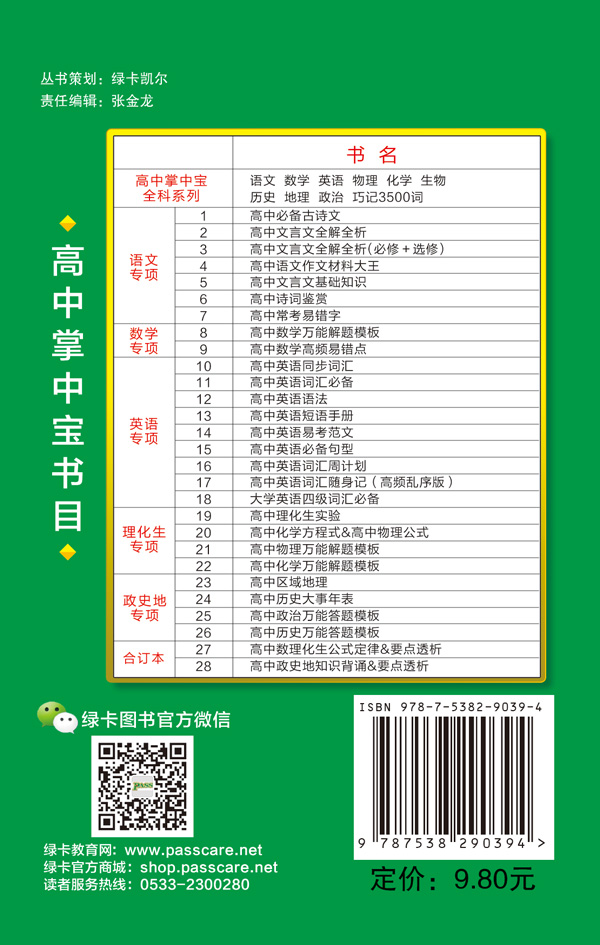 丛书策划：绿卡凯尔
责任编辑：张金龙

高中掌中宝书目

|  |  | 书名 |
|---|---|---|
| 高中掌中宝全科系列 |  | 语文 数学 英语 物理 化学 生物 历史 地理 政治 巧记3500词 |
| 语文专项 | 1 | 高中必备古诗文 |
|  | 2 | 高中文言文全解全析 |
|  | 3 | 高中文言文全解全析(必修+选修) |
|  | 4 | 高中语文作文材料大王 |
|  | 5 | 高中文言文基础知识 |
|  | 6 | 高中诗词鉴赏 |
|  | 7 | 高中常考易错字 |
| 数学专项 | 8 | 高中数学万能解题模板 |
|  | 9 | 高中数学高频易错点 |
| 英语专项 | 10 | 高中英语同步词汇 |
|  | 11 | 高中英语词汇必备 |
|  | 12 | 高中英语语法 |
|  | 13 | 高中英语短语手册 |
|  | 14 | 高中英语易考范文 |
|  | 15 | 高中英语必备句型 |
|  | 16 | 高中英语词汇周计划 |
|  | 17 | 高中英语词汇随身记（高频乱序版） |
|  | 18 | 大学英语四级词汇必备 |
| 理化生专项 | 19 | 高中理化生实验 |
|  | 20 | 高中化学方程式&高中物理公式 |
|  | 21 | 高中物理万能解题模板 |
|  | 22 | 高中化学万能解题模板 |
| 政史地专项 | 23 | 高中区域地理 |
|  | 24 | 高中历史大事年表 |
|  | 25 | 高中政治万能答题模板 |
|  | 26 | 高中历史万能答题模板 |
| 合订本 | 27 | 高中数理化生公式定律&要点透析 |
|  | 28 | 高中政史地知识背诵&要点透析 |

绿卡图书官方微信

绿卡教育网：www.passcare.net
绿卡官方商城：shop.passcare.net
读者服务热线：0533-2300280

ISBN 978-7-5382-9039-4
9 787538 290394 >
定价：9.80元